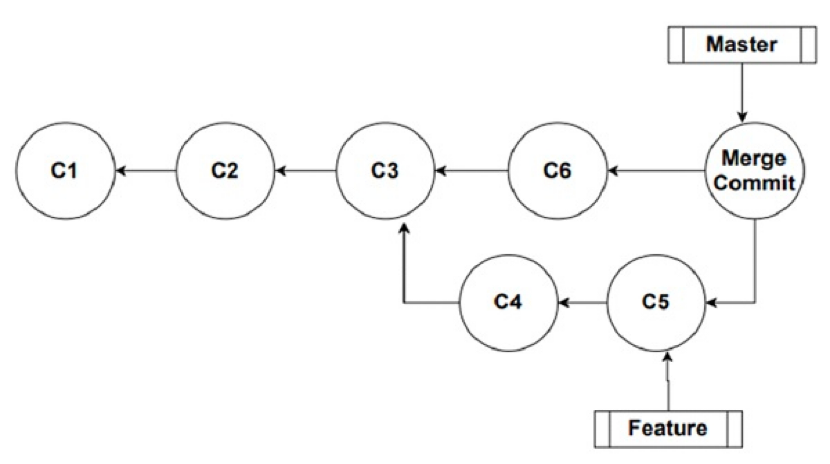 Master

C1

C2

C3

C6

Merge Commit

C4

C5

Feature